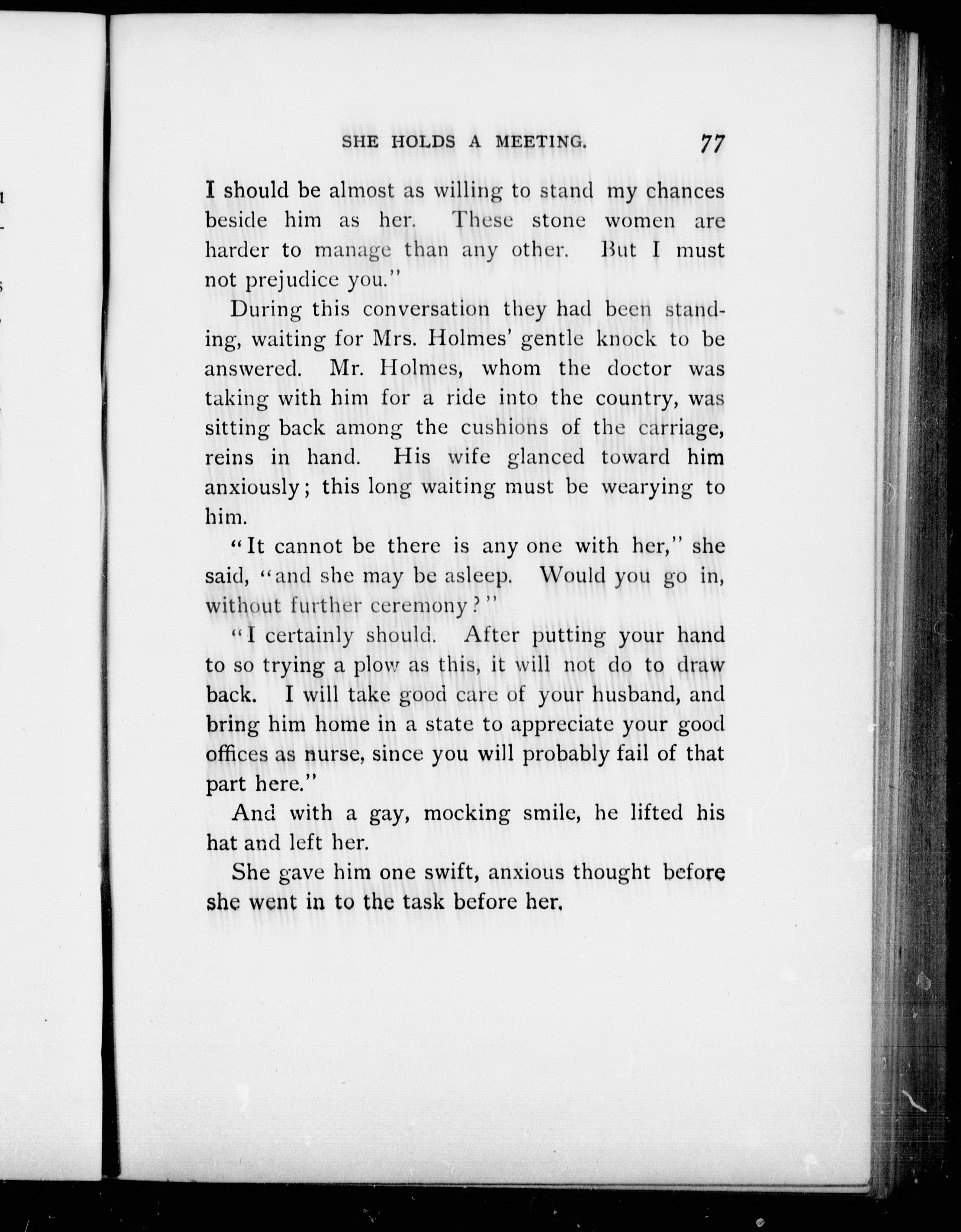 SHE HOLDS A MEETING. 77

I should be almost as willing to stand my chances beside him as her. These stone women are harder to manage than any other. But I must not prejudice you."

During this conversation they had been standing, waiting for Mrs. Holmes' gentle knock to be answered. Mr. Holmes, whom the doctor was taking with him for a ride into the country, was sitting back among the cushions of the carriage, reins in hand. His wife glanced toward him anxiously; this long waiting must be wearying to him.

"It cannot be there is any one with her," she said, "and she may be asleep. Would you go in, without further ceremony?"

"I certainly should. After putting your hand to so trying a plow as this, it will not do to draw back. I will take good care of your husband, and bring him home in a state to appreciate your good offices as nurse, since you will probably fail of that part here."

And with a gay, mocking smile, he lifted his hat and left her.

She gave him one swift, anxious thought before she went in to the task before her.